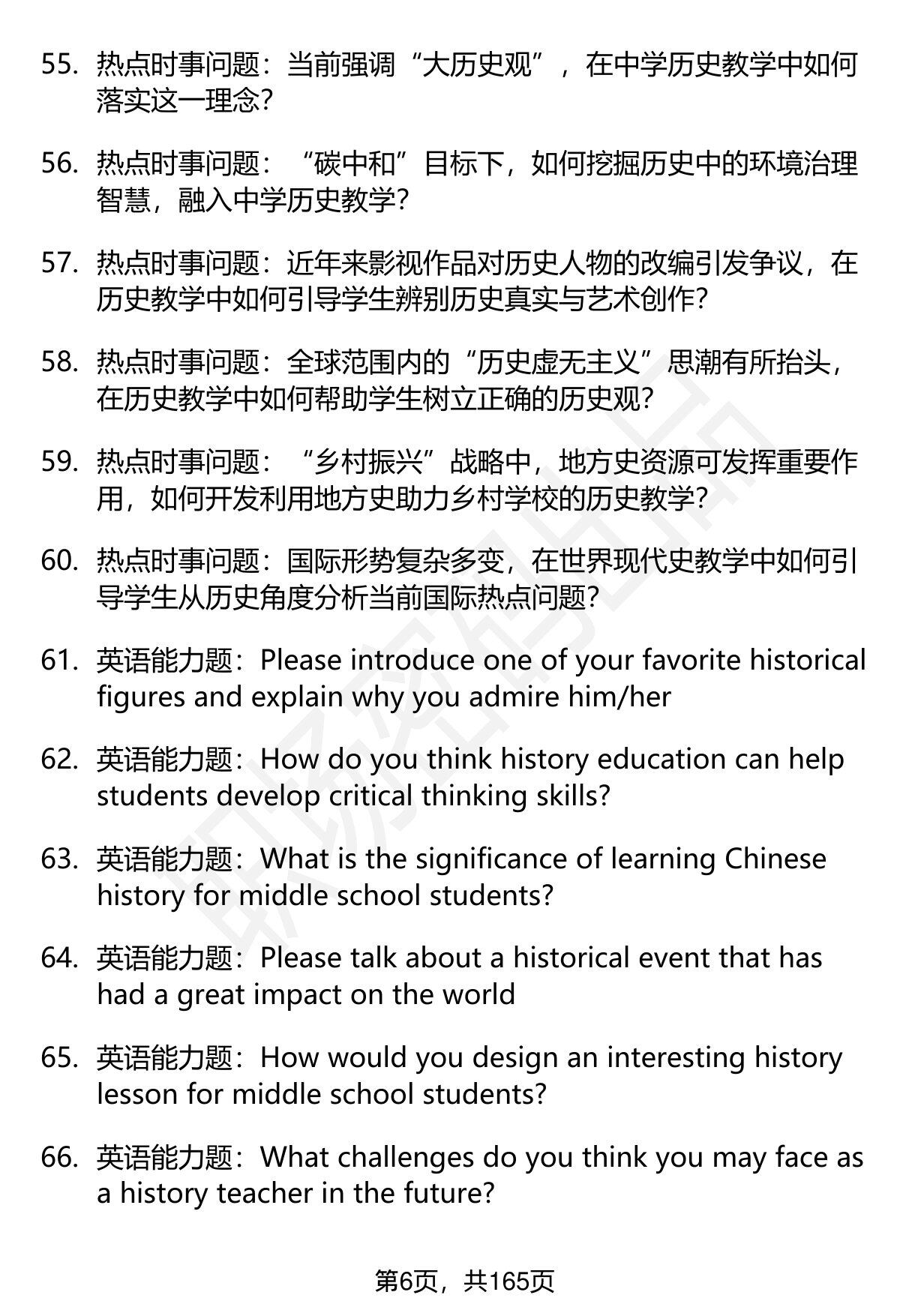 55. 热点时事问题：当前强调“大历史观”，在中学历史教学中如何落实这一理念?

56. 热点时事问题：“碳中和”目标下，如何挖掘历史中的环境治理智慧，融入中学历史教学?

57. 热点时事问题：近年来影视作品对历史人物的改编引发争议，在历史教学中如何引导学生辨别历史真实与艺术创作?

58. 热点时事问题：全球范围内的“历史虚无主义”思潮有所抬头，在历史教学中如何帮助学生树立正确的历史观?

59. 热点时事问题：“乡村振兴”战略中，地方史资源可发挥重要作用，如何开发利用地方史助力乡村学校的历史教学?

60. 热点时事问题：国际形势复杂多变，在世界现代史教学中如何引导学生从历史角度分析当前国际热点问题?

61. 英语能力题：Please introduce one of your favorite historical figures and explain why you admire him/her

62. 英语能力题：How do you think history education can help students develop critical thinking skills?

63. 英语能力题：What is the significance of learning Chinese history for middle school students?

64. 英语能力题：Please talk about a historical event that has had a great impact on the world

65. 英语能力题：How would you design an interesting history lesson for middle school students?

66. 英语能力题：What challenges do you think you may face as a history teacher in the future?

第6页，共165页